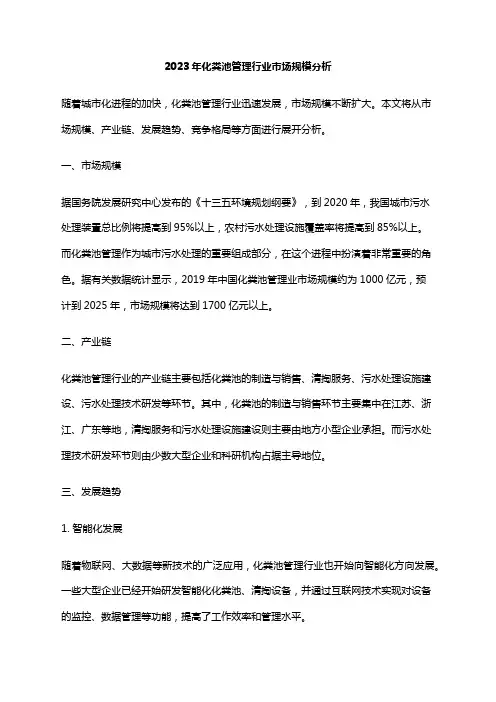 2023年化粪池管理行业市场规模分析

随着城市化进程的加快，化粪池管理行业迅速发展，市场规模不断扩大。本文将从市场规模、产业链、发展趋势、竞争格局等方面进行展开分析。

一、市场规模

据国务院发展研究中心发布的《十三五环境规划纲要》，到2020年，我国城市污水处理装置总比例将提高到95%以上，农村污水处理设施覆盖率将提高到85%以上。而化粪池管理作为城市污水处理的重要组成部分，在这个进程中扮演着非常重要的角色。据有关数据统计显示，2019年中国化粪池管理业市场规模约为1000亿元，预计到2025年，市场规模将达到1700亿元以上。

二、产业链

化粪池管理行业的产业链主要包括化粪池的制造与销售、清掏服务、污水处理设施建设、污水处理技术研发等环节。其中，化粪池的制造与销售环节主要集中在江苏、浙江、广东等地，清掏服务和污水处理设施建设则主要由地方小型企业承担。而污水处理技术研发环节则由少数大型企业和科研机构占据主导地位。

三、发展趋势

1. 智能化发展

随着物联网、大数据等新技术的广泛应用，化粪池管理行业也开始向智能化方向发展。一些大型企业已经开始研发智能化化粪池、清掏设备，并通过互联网技术实现对设备的监控、数据管理等功能，提高了工作效率和管理水平。